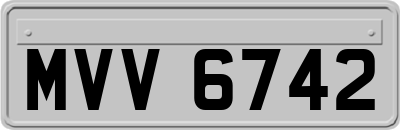 MVV 6742